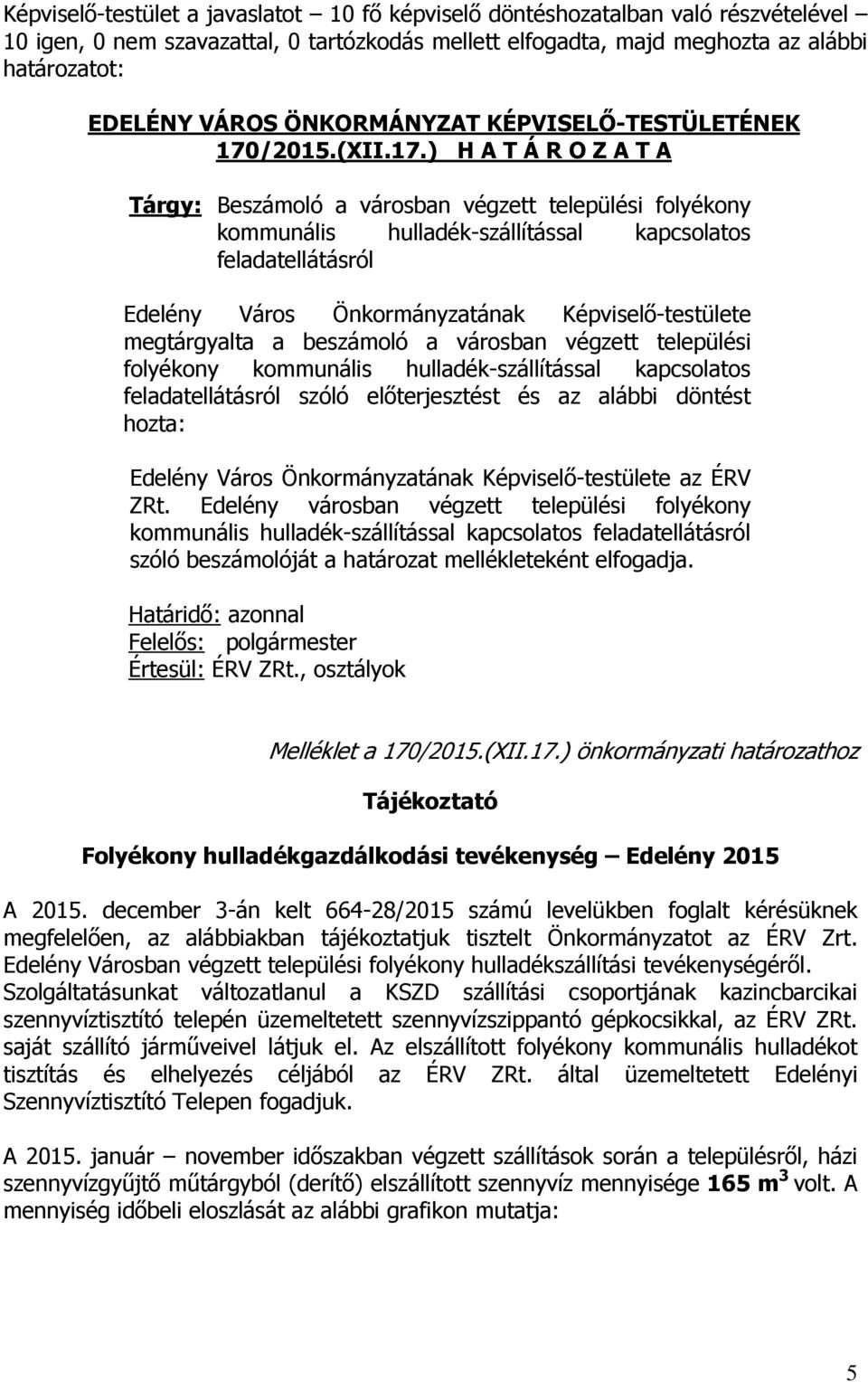 Képviselő-testület a javaslatot – 10 fő képviselő döntéshozatalban való részvételével – 10 igen, 0 nem szavazattal, 0 tartózkodás mellett elfogadta, majd meghozta az alábbi határozatot:

EDELÉNY VÁROS ÖNKORMÁNYZAT KÉPVISELŐ-TESTÜLETÉNEK 170/2015.(XII.17.) H A T Á R O Z A T A

Tárgy: Beszámoló a városban végzett települési folyékony kommunális hulladék-szállítással kapcsolatos feladatellátásról

Edelény Város Önkormányzatának Képviselő-testülete megtárgyalta a beszámoló a városban végzett települési folyékony kommunális hulladék-szállítással kapcsolatos feladatellátásról szóló előterjesztést és az alábbi döntést hozta:

Edelény Város Önkormányzatának Képviselő-testülete az ÉRV ZRt. Edelény városban végzett települési folyékony kommunális hulladék-szállítással kapcsolatos feladatellátásról szóló beszámolóját a határozat mellékleteként elfogadja.

Határidő: azonnal
Felelős: polgármester
Értesül: ÉRV ZRt., osztályok

Melléklet a 170/2015.(XII.17.) önkormányzati határozathoz

Tájékoztató

Folyékony hulladékgazdálkodási tevékenység – Edelény 2015

A 2015. december 3-án kelt 664-28/2015 számú levelükben foglalt kérésüknek megfelelően, az alábbiakban tájékoztatjuk tisztelt Önkormányzatot az ÉRV Zrt. Edelény Városban végzett települési folyékony hulladékszállítási tevékenységéről. Szolgáltatásunkat változatlanul a KSZD szállítási csoportjának kazincbarcikai szennyvíztisztító telepén üzemeltetett szennyvízszippantó gépkocsikkal, az ÉRV ZRt. saját szállító járműveivel látjuk el. Az elszállított folyékony kommunális hulladékot tisztítás és elhelyezés céljából az ÉRV ZRt. által üzemeltetett Edelényi Szennyvíztisztító Telepen fogadjuk.

A 2015. január – november időszakban végzett szállítások során a településről, házi szennyvízgyűjtő műtárgyból (derítő) elszállított szennyvíz mennyisége 165 m$^3$ volt. A mennyiség időbeli eloszlását az alábbi grafikon mutatja:

5